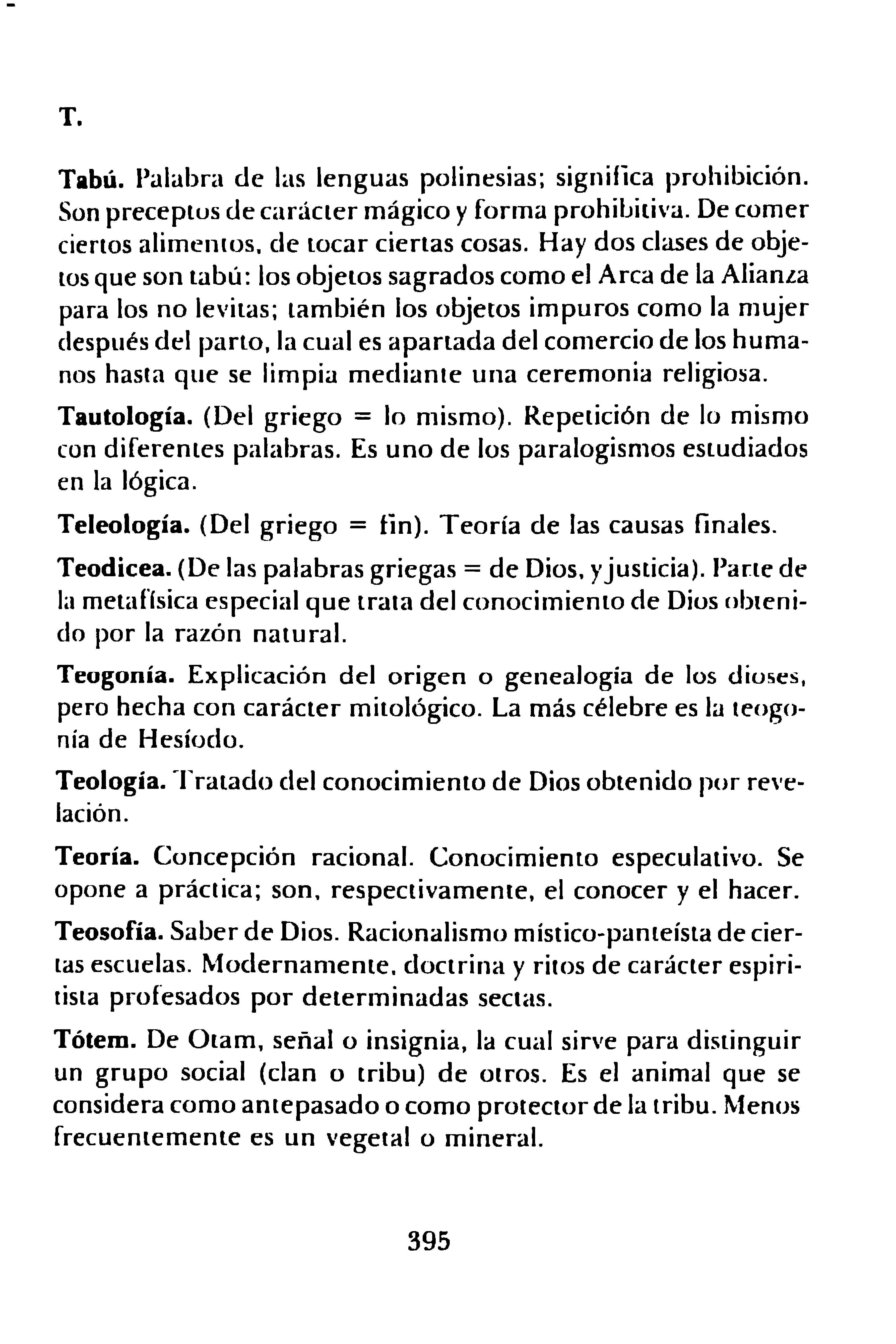 T.

Tabú. Palabra de las lenguas polinesias; significa prohibición. Son preceptos de carácter mágico y forma prohibitiva. De comer ciertos alimentos, de tocar ciertas cosas. Hay dos clases de objetos que son tabú: los objetos sagrados como el Arca de la Alianza para los no levitas; también los objetos impuros como la mujer después del parto, la cual es apartada del comercio de los humanos hasta que se limpia mediante una ceremonia religiosa.

Tautología. (Del griego = lo mismo). Repetición de lo mismo con diferentes palabras. Es uno de los paralogismos estudiados en la lógica.

Teleología. (Del griego = fin). Teoría de las causas finales.

Teodicea. (De las palabras griegas = de Dios, y justicia). Parte de la metafísica especial que trata del conocimiento de Dios obtenido por la razón natural.

Teogonía. Explicación del origen o genealogía de los dioses, pero hecha con carácter mitológico. La más célebre es la teogonía de Hesíodo.

Teología. Tratado del conocimiento de Dios obtenido por revelación.

Teoría. Concepción racional. Conocimiento especulativo. Se opone a práctica; son, respectivamente, el conocer y el hacer.

Teosofía. Saber de Dios. Racionalismo místico-panteísta de ciertas escuelas. Modernamente, doctrina y ritos de carácter espiritista profesados por determinadas sectas.

Tótem. De Otam, señal o insignia, la cual sirve para distinguir un grupo social (clan o tribu) de otros. Es el animal que se considera como antepasado o como protector de la tribu. Menos frecuentemente es un vegetal o mineral.

395